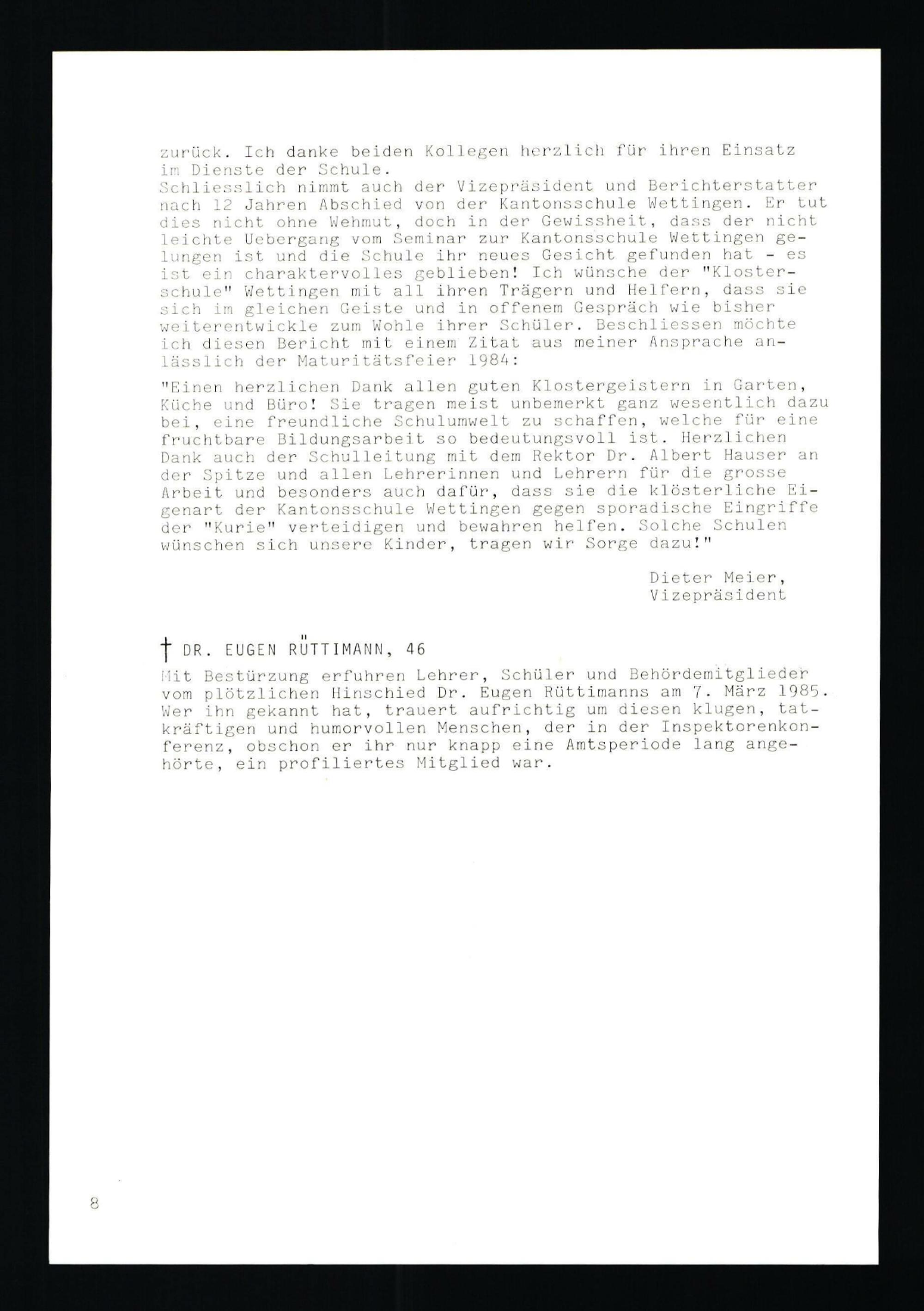 zurück. Ich danke beiden Kollegen herzlich für ihren Einsatz im Dienste der Schule.
Schliesslich nimmt auch der Vizepräsident und Berichterstatter nach 12 Jahren Abschied von der Kantonsschule Wettingen. Er tut dies nicht ohne Wehmut, doch in der Gewissheit, dass der nicht leichte Uebergang vom Seminar zur Kantonsschule Wettingen gelungen ist und die Schule ihr neues Gesicht gefunden hat - es ist ein charaktervolles geblieben! Ich wünsche der "Klosterschule" Wettingen mit all ihren Trägern und Helfern, dass sie sich im gleichen Geiste und in offenem Gespräch wie bisher weiterentwickle zum Wohle ihrer Schüler. Beschliessen möchte ich diesen Bericht mit einem Zitat aus meiner Ansprache anlässlich der Maturitätsfeier 1984:

"Einen herzlichen Dank allen guten Klostergeistern in Garten, Küche und Büro! Sie tragen meist unbemerkt ganz wesentlich dazu bei, eine freundliche Schulumwelt zu schaffen, welche für eine fruchtbare Bildungsarbeit so bedeutungsvoll ist. Herzlichen Dank auch der Schulleitung mit dem Rektor Dr. Albert Hauser an der Spitze und allen Lehrerinnen und Lehrern für die grosse Arbeit und besonders auch dafür, dass sie die klösterliche Eigenart der Kantonsschule Wettingen gegen sporadische Eingriffe der "Kurie" verteidigen und bewahren helfen. Solche Schulen wünschen sich unsere Kinder, tragen wir Sorge dazu!"

Dieter Meier,
Vizepräsident

† DR. EUGEN RÜTTIMANN, 46

Mit Bestürzung erfuhren Lehrer, Schüler und Behördemitglieder vom plötzlichen Hinschied Dr. Eugen Rüttimanns am 7. März 1985. Wer ihn gekannt hat, trauert aufrichtig um diesen klugen, tatkräftigen und humorvollen Menschen, der in der Inspektorenkonferenz, obschon er ihr nur knapp eine Amtsperiode lang angehörte, ein profiliertes Mitglied war.

8